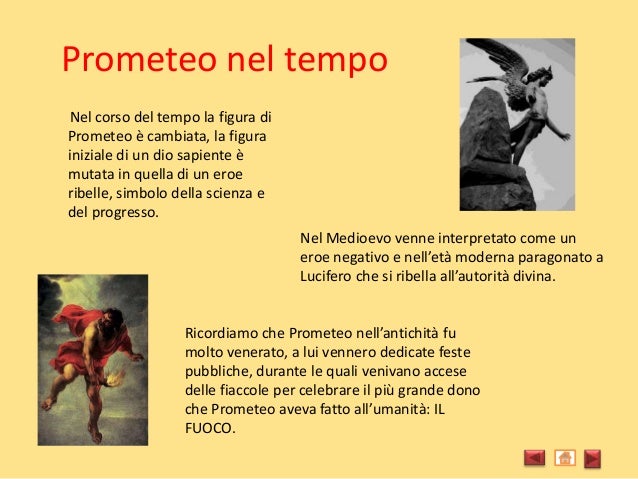 Prometeo nel tempo

Nel corso del tempo la figura di Prometeo è cambiata, la figura iniziale di un dio sapiente è mutata in quella di un eroe ribelle, simbolo della scienza e del progresso.

Nel Medioevo venne interpretato come un eroe negativo e nell'età moderna paragonato a Lucifero che si ribella all'autorità divina.

Ricordiamo che Prometeo nell'antichità fu molto venerato, a lui vennero dedicate feste pubbliche, durante le quali venivano accese delle fiaccole per celebrare il più grande dono che Prometeo aveva fatto all'umanità: IL FUOCO.